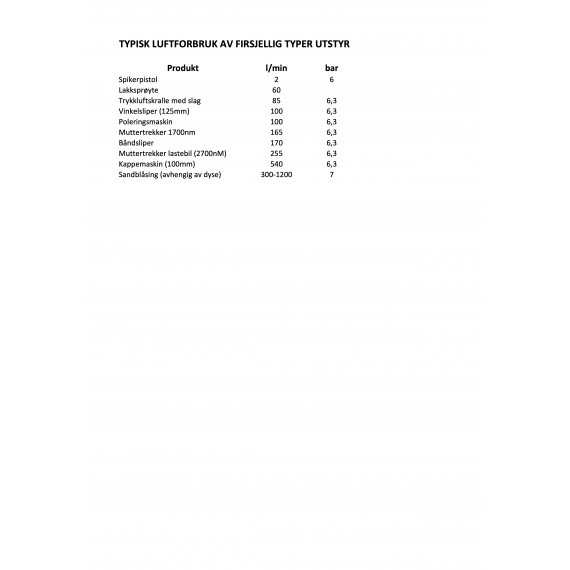 TYPISK LUFTFORBRUK AV FIRSJELLIG TYPER UTSTYR

| Produkt | l/min | bar |
|---|---|---|
| Spikerpistol | 2 | 6 |
| Lakksprøyte | 60 | |
| Trykkluftskralle med slag | 85 | 6,3 |
| Vinkelsliper (125mm) | 100 | 6,3 |
| Poleringsmaskin | 100 | 6,3 |
| Muttertrekker 1700nm | 165 | 6,3 |
| Båndsliper | 170 | 6,3 |
| Muttertrekker lastebil (2700nM) | 255 | 6,3 |
| Kappemaskin (100mm) | 540 | 6,3 |
| Sandblåsing (avhengig av dyse) | 300-1200 | 7 |